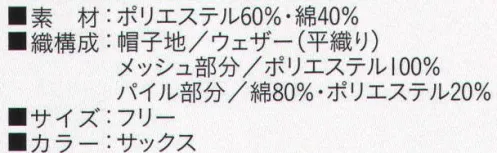 ■素　材：ポリエステル60%・綿40%
■織構成：帽子地／ウェザー（平織り）
メッシュ部分／ポリエステル100%
パイル部分／綿80%・ポリエステル20%
■サイズ：フリー
■カラー：サックス